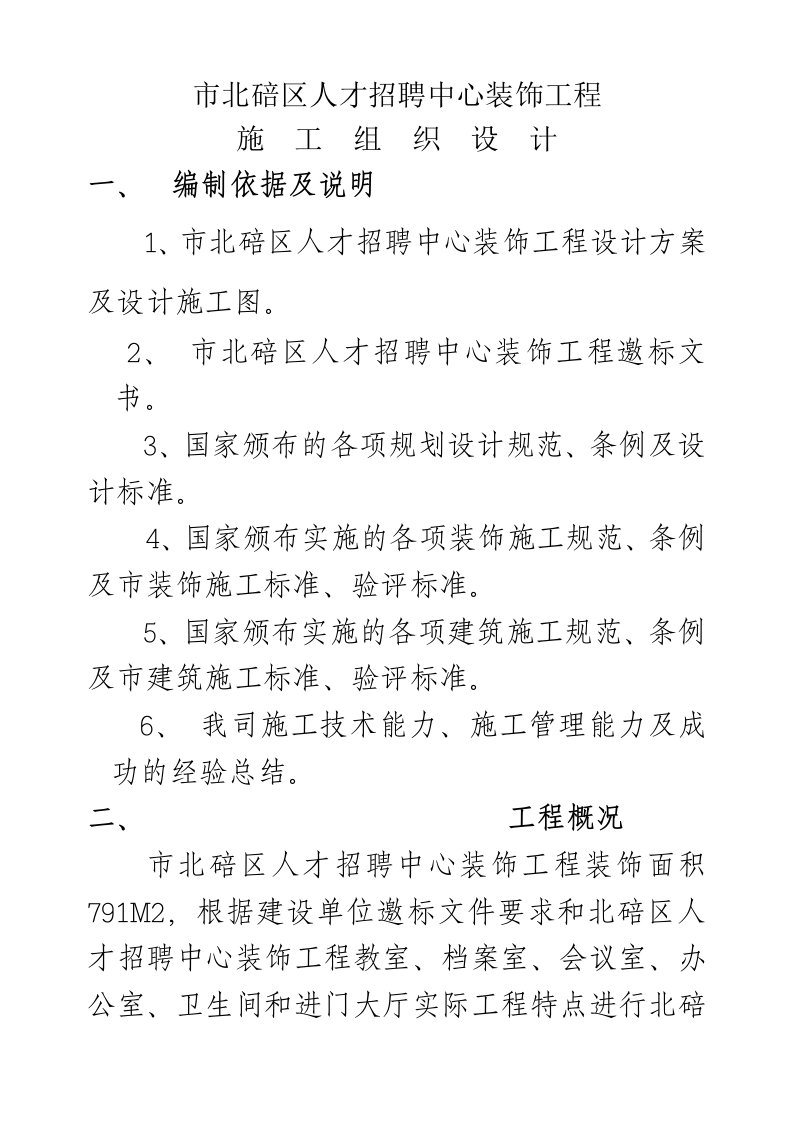 市北碚区人才招聘中心装饰工程
施 工 组 织 设 计
一、 编制依据及说明

1、市北碚区人才招聘中心装饰工程设计方案及设计施工图。

2、 市北碚区人才招聘中心装饰工程邀标文书。

3、国家颁布的各项规划设计规范、条例及设计标准。

4、国家颁布实施的各项装饰施工规范、条例及市装饰施工标准、验评标准。

5、国家颁布实施的各项建筑施工规范、条例及市建筑施工标准、验评标准。

6、 我司施工技术能力、施工管理能力及成功的经验总结。

二、 工程概况

市北碚区人才招聘中心装饰工程装饰面积791M2，根据建设单位邀标文件要求和北碚区人才招聘中心装饰工程教室、档案室、会议室、办公室、卫生间和进门大厅实际工程特点进行北碚